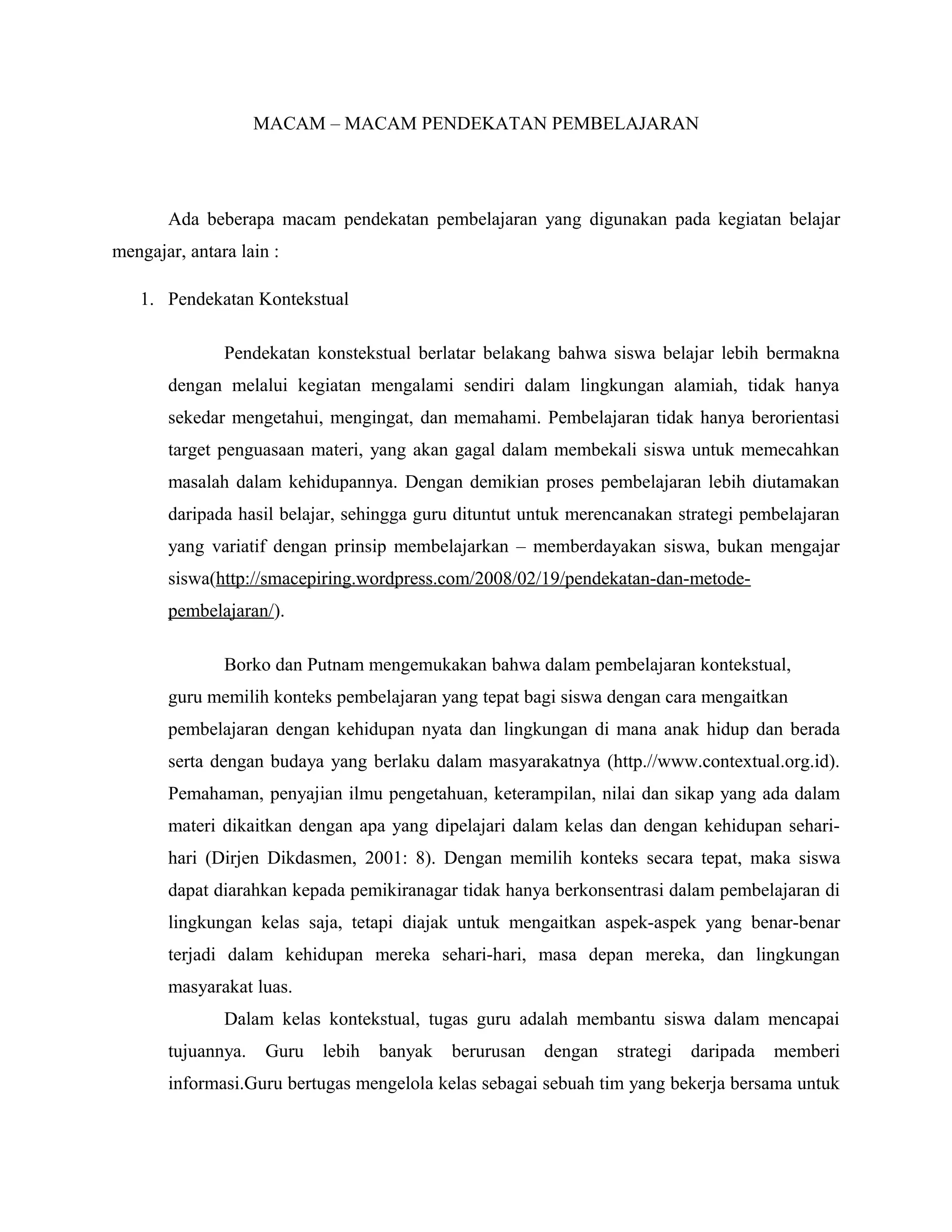 MACAM – MACAM PENDEKATAN PEMBELAJARAN

Ada beberapa macam pendekatan pembelajaran yang digunakan pada kegiatan belajar mengajar, antara lain :

1. Pendekatan Kontekstual

Pendekatan konstekstual berlatar belakang bahwa siswa belajar lebih bermakna dengan melalui kegiatan mengalami sendiri dalam lingkungan alamiah, tidak hanya sekedar mengetahui, mengingat, dan memahami. Pembelajaran tidak hanya berorientasi target penguasaan materi, yang akan gagal dalam membekali siswa untuk memecahkan masalah dalam kehidupannya. Dengan demikian proses pembelajaran lebih diutamakan daripada hasil belajar, sehingga guru dituntut untuk merencanakan strategi pembelajaran yang variatif dengan prinsip membelajarkan – memberdayakan siswa, bukan mengajar siswa(http://smacepiring.wordpress.com/2008/02/19/pendekatan-dan-metode-pembelajaran/).

Borko dan Putnam mengemukakan bahwa dalam pembelajaran kontekstual, guru memilih konteks pembelajaran yang tepat bagi siswa dengan cara mengaitkan pembelajaran dengan kehidupan nyata dan lingkungan di mana anak hidup dan berada serta dengan budaya yang berlaku dalam masyarakatnya (http.//www.contextual.org.id). Pemahaman, penyajian ilmu pengetahuan, keterampilan, nilai dan sikap yang ada dalam materi dikaitkan dengan apa yang dipelajari dalam kelas dan dengan kehidupan sehari-hari (Dirjen Dikdasmen, 2001: 8). Dengan memilih konteks secara tepat, maka siswa dapat diarahkan kepada pemikiranagar tidak hanya berkonsentrasi dalam pembelajaran di lingkungan kelas saja, tetapi diajak untuk mengaitkan aspek-aspek yang benar-benar terjadi dalam kehidupan mereka sehari-hari, masa depan mereka, dan lingkungan masyarakat luas.

Dalam kelas kontekstual, tugas guru adalah membantu siswa dalam mencapai tujuannya. Guru lebih banyak berurusan dengan strategi daripada memberi informasi.Guru bertugas mengelola kelas sebagai sebuah tim yang bekerja bersama untuk